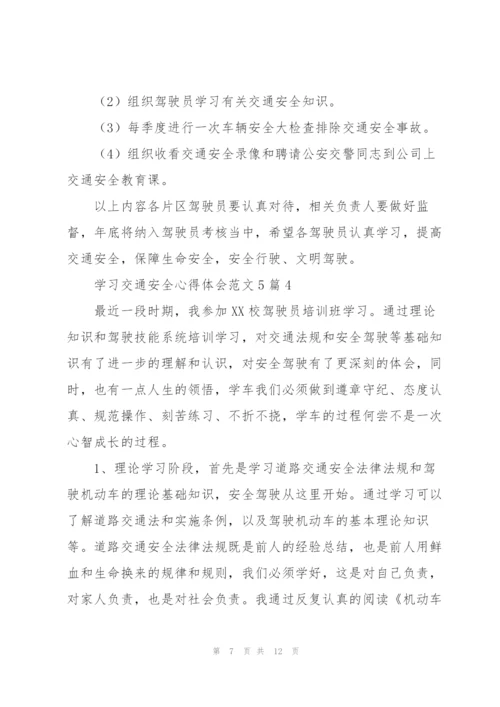 （2）组织驾驶员学习有关交通安全知识。

（3）每季度进行一次车辆安全大检查排除交通安全事故。

（4）组织收看交通安全录像和聘请公安交警同志到公司上交通安全教育课。

以上内容各片区驾驶员要认真对待，相关负责人要做好监督，年底将纳入驾驶员考核当中，希望各驾驶员认真学习，提高交通安全，保障生命安全，安全行驶、文明驾驶。

学习交通安全心得体会范文5篇4

最近一段时期，我参加XX校驾驶员培训班学习。通过理论知识和驾驶技能系统培训学习，对交通法规和安全驾驶等基础知识有了进一步的理解和认识，对安全驾驶有了更深刻的体会，同时，也有一点人生的领悟，学车我们必须做到遵章守纪、态度认真、规范操作、刻苦练习、不折不挠，学车的过程何尝不是一次心智成长的过程。

1、理论学习阶段，首先是学习道路交通安全法律法规和驾驶机动车的理论基础知识，安全驾驶从这里开始。通过学习可以了解道路交通法和实施条例，以及驾驶机动车的基本理论知识等。道路交通安全法律法规既是前人的经验总结，也是前人用鲜血和生命换来的规律和规则，我们必须学好，这是对自己负责，对家人负责，也是对社会负责。我通过反复认真的阅读《机动车

第 7 页 共 12 页